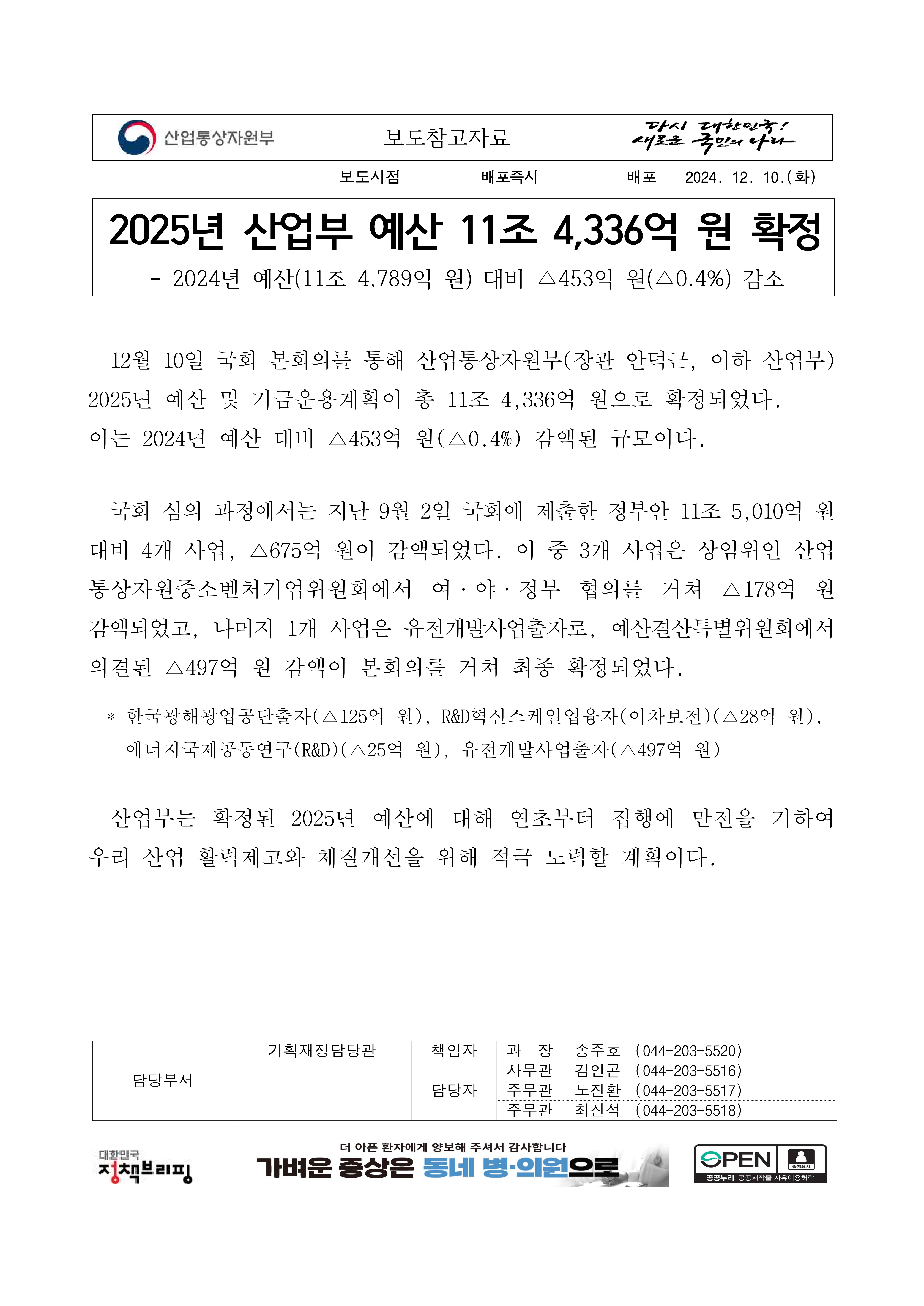 산업통상자원부 보도참고자료 다시 대한민국! 새로운 국민의 나라

보도시점 배포즉시 배포 2024. 12. 10.(화)

2025년 산업부 예산 11조 4,336억 원 확정

- 2024년 예산(11조 4,789억 원) 대비 △453억 원(△0.4%) 감소

12월 10일 국회 본회의를 통해 산업통상자원부(장관 안덕근, 이하 산업부) 2025년 예산 및 기금운용계획이 총 11조 4,336억 원으로 확정되었다. 이는 2024년 예산 대비 △453억 원(△0.4%) 감액된 규모이다.

국회 심의 과정에서는 지난 9월 2일 국회에 제출한 정부안 11조 5,010억 원 대비 4개 사업, △675억 원이 감액되었다. 이 중 3개 사업은 상임위인 산업통상자원중소벤처기업위원회에서 여·야·정부 협의를 거쳐 △178억 원 감액되었고, 나머지 1개 사업은 유전개발사업출자로, 예산결산특별위원회에서 의결된 △497억 원 감액이 본회의를 거쳐 최종 확정되었다.

* 한국광해광업공단출자(△125억 원), R&D혁신스케일업융자(이차보전)(△28억 원), 에너지국제공동연구(R&D)(△25억 원), 유전개발사업출자(△497억 원)

산업부는 확정된 2025년 예산에 대해 연초부터 집행에 만전을 기하여 우리 산업 활력제고와 체질개선을 위해 적극 노력할 계획이다.

| 담당부서 | 기획재정담당관 | 책임자 | 과 장 송주호 (044-203-5520) |
|---|---|---|---|
| | | 담당자 | 사무관 김인곤 (044-203-5516) |
| | | | 주무관 노진환 (044-203-5517) |
| | | | 주무관 최진석 (044-203-5518) |

대한민국 정책브리핑

더 아픈 환자에게 양보해 주셔서 감사합니다
가벼운 증상은 동네 병·의원으로

OPEN 출처표시 공공누리 공공저작물 자유이용허락